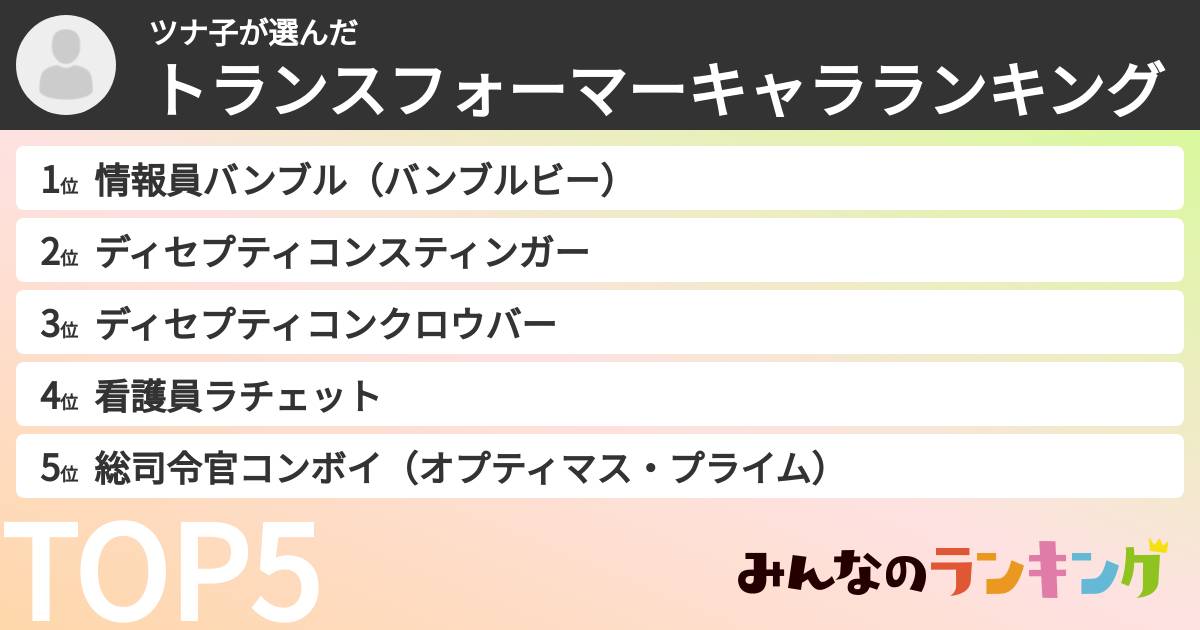 ツナ子が選んだ
トランスフォーマーキャラランキング

1位 情報員バンブル（バンブルビー）

2位 ディセプティコンスティンガー

3位 ディセプティコンクロウバー

4位 看護員ラチェット

5位 総司令官コンボイ（オプティマス・プライム）

TOP5

みんなのランキング